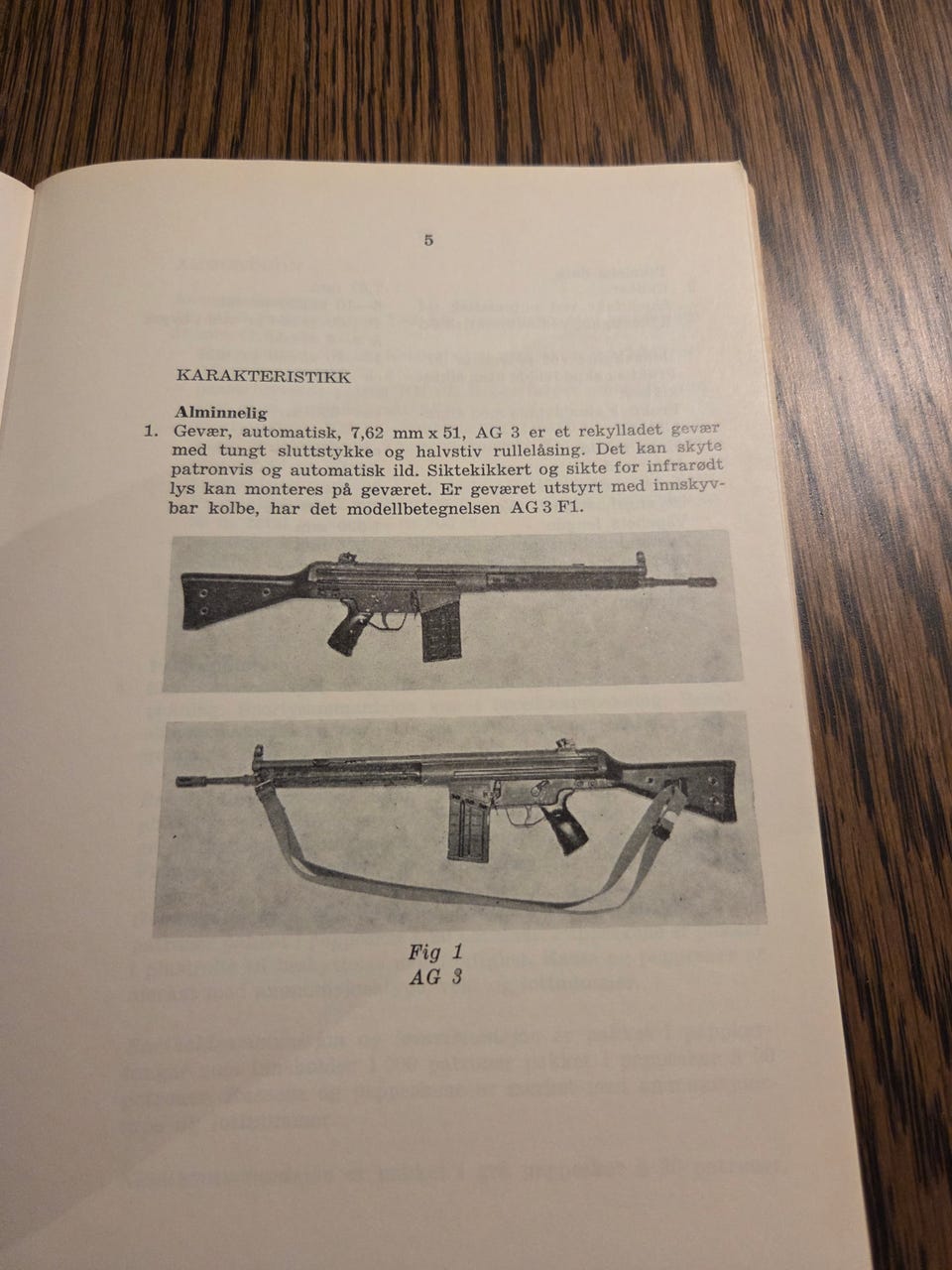 5

KARAKTERISTIKK

Alminnelig

1. Gevær, automatisk, 7,62 mm x 51, AG 3 er et rekylladet gevær med tungt sluttstykke og halvstiv rullelåsing. Det kan skyte patronvis og automatisk ild. Siktekikkert og sikte for infrarødt lys kan monteres på geværet. Er geværet utstyrt med innskyvbar kolbe, har det modellbetegnelsen AG 3 F1.

Fig 1
AG 3